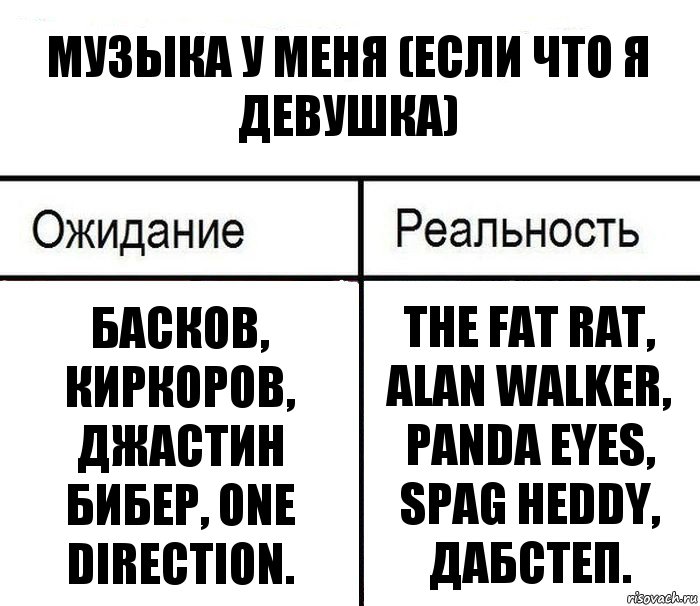 МУЗЫКА У МЕНЯ (ЕСЛИ ЧТО Я ДЕВУШКА)

| Ожидание | Реальность |
|---|---|
| БАСКОВ, КИРКОРОВ, ДЖАСТИН БИБЕР, ONE DIRECTION. | THE FAT RAT, ALAN WALKER, PANDA EYES, SPAG HEDDY, ДАБСТЕП. |

risovach.ru